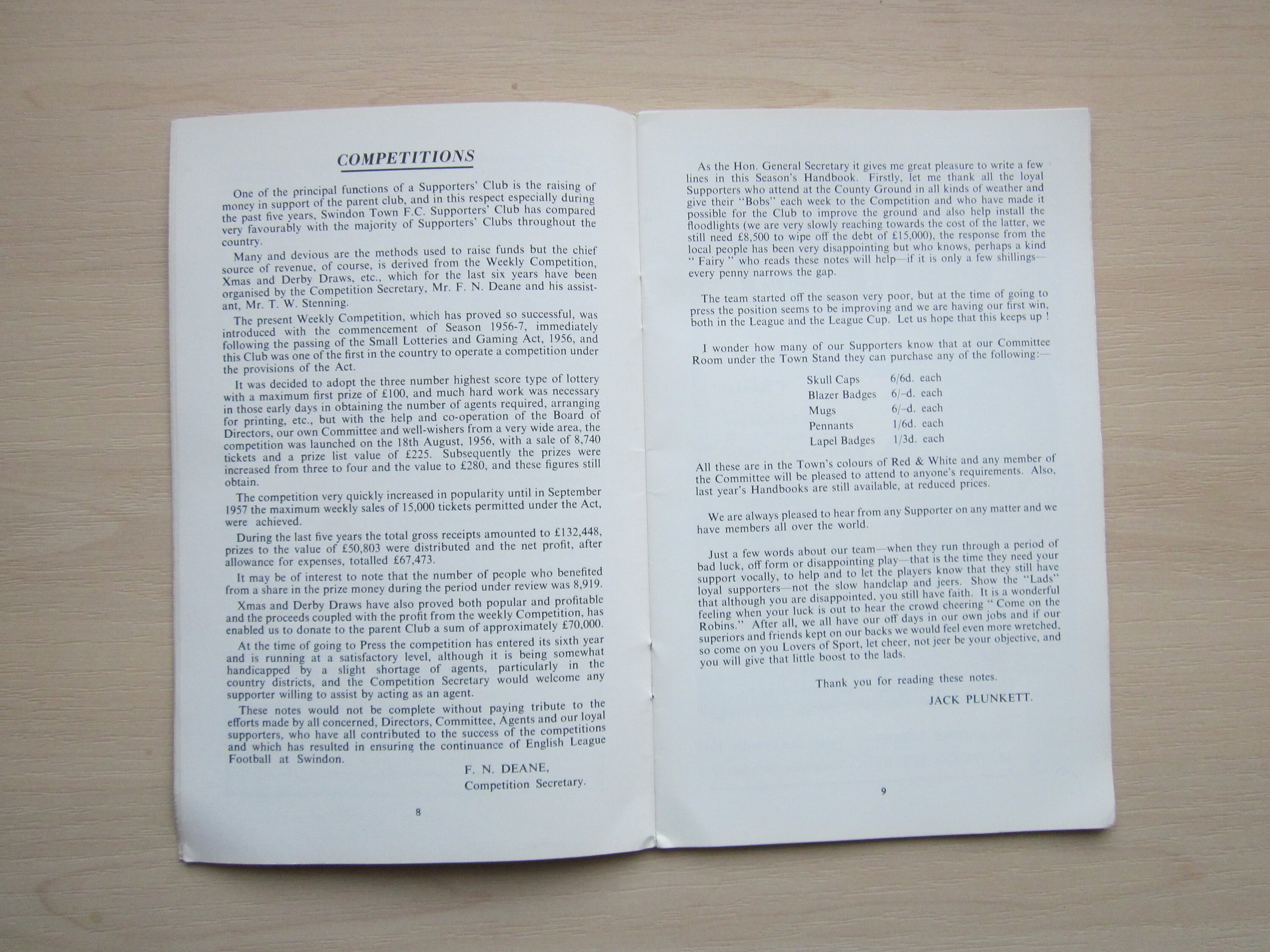 COMPETITIONS

One of the principal functions of a Supporters' Club is the raising of money in support of the parent club, and in this respect especially during the past five years, Swindon Town F.C. Supporters' Club has compared very favourably with the majority of Supporters' Clubs throughout the country.

Many and devious are the methods used to raise funds but the chief source of revenue, of course, is derived from the Weekly Competition, Xmas and Derby Draws, etc., which for the last six years have been organised by the Competition Secretary, Mr. F. N. Deane and his assistant, Mr. T. W. Stenning.

The present Weekly Competition, which has proved so successful, was introduced with the commencement of Season 1956-7, immediately following the passing of the Small Lotteries and Gaming Act, 1956, and this Club was one of the first in the country to operate a competition under the provisions of the Act.

It was decided to adopt the three number highest score type of lottery with a maximum first prize of £100, and much hard work was necessary in those early days in obtaining the number of agents required, arranging for printing, etc., but with the help and co-operation of the Board of Directors, our own Committee and well-wishers from a very wide area, the competition was launched on the 18th August, 1956, with a sale of 8,740 tickets and a prize list value of £225. Subsequently the prizes were increased from three to four and the value to £280, and these figures still obtain.

The competition very quickly increased in popularity until in September 1957 the maximum weekly sales of 15,000 tickets permitted under the Act, were achieved.

During the last five years the total gross receipts amounted to £132,448, prizes to the value of £50,803 were distributed and the net profit, after allowance for expenses, totalled £67,473.

It may be of interest to note that the number of people who benefited from a share in the prize money during the period under review was 8,919.

Xmas and Derby Draws have also proved both popular and profitable and the proceeds coupled with the profit from the weekly Competition, has enabled us to donate to the parent Club a sum of approximately £70,000.

At the time of going to Press the competition has entered its sixth year and is running at a satisfactory level, although it is being somewhat handicapped by a slight shortage of agents, particularly in the country districts, and the Competition Secretary would welcome any supporter willing to assist by acting as an agent.

These notes would not be complete without paying tribute to the efforts made by all concerned, Directors, Committee, Agents and our loyal supporters, who have all contributed to the success of the competitions and which has resulted in ensuring the continuance of English League Football at Swindon.

F. N. DEANE,
Competition Secretary.

8

As the Hon. General Secretary it gives me great pleasure to write a few lines in this Season's Handbook. Firstly, let me thank all the loyal Supporters who attend at the County Ground in all kinds of weather and give their "Bobs" each week to the Competition and who have made it possible for the Club to improve the ground and also help install the floodlights (we are very slowly reaching towards the cost of the latter, we still need £8,500 to wipe off the debt of £15,000), the response from the local people has been very disappointing but who knows, perhaps a kind " Fairy " who reads these notes will help—if it is only a few shillings—every penny narrows the gap.

The team started off the season very poor, but at the time of going to press the position seems to be improving and we are having our first win, both in the League and the League Cup. Let us hope that this keeps up !

I wonder how many of our Supporters know that at our Committee Room under the Town Stand they can purchase any of the following:—

Skull Caps 6/6d. each
Blazer Badges 6/–d. each
Mugs 6/–d. each
Pennants 1/6d. each
Lapel Badges 1/3d. each

All these are in the Town's colours of Red & White and any member of the Committee will be pleased to attend to anyone's requirements. Also, last year's Handbooks are still available, at reduced prices.

We are always pleased to hear from any Supporter on any matter and we have members all over the world.

Just a few words about our team—when they run through a period of bad luck, off form or disappointing play—that is the time they need your support vocally, to help and to let the players know that they still have loyal supporters—not the slow handclap and jeers. Show the "Lads" that although you are disappointed, you still have faith. It is a wonderful feeling when your luck is out to hear the crowd cheering " Come on the Robins." After all, we all have our off days in our own jobs and if our superiors and friends kept on our backs we would feel even more wretched, so come on you Lovers of Sport, let cheer, not jeer be your objective, and you will give that little boost to the lads.

Thank you for reading these notes.

JACK PLUNKETT.

9